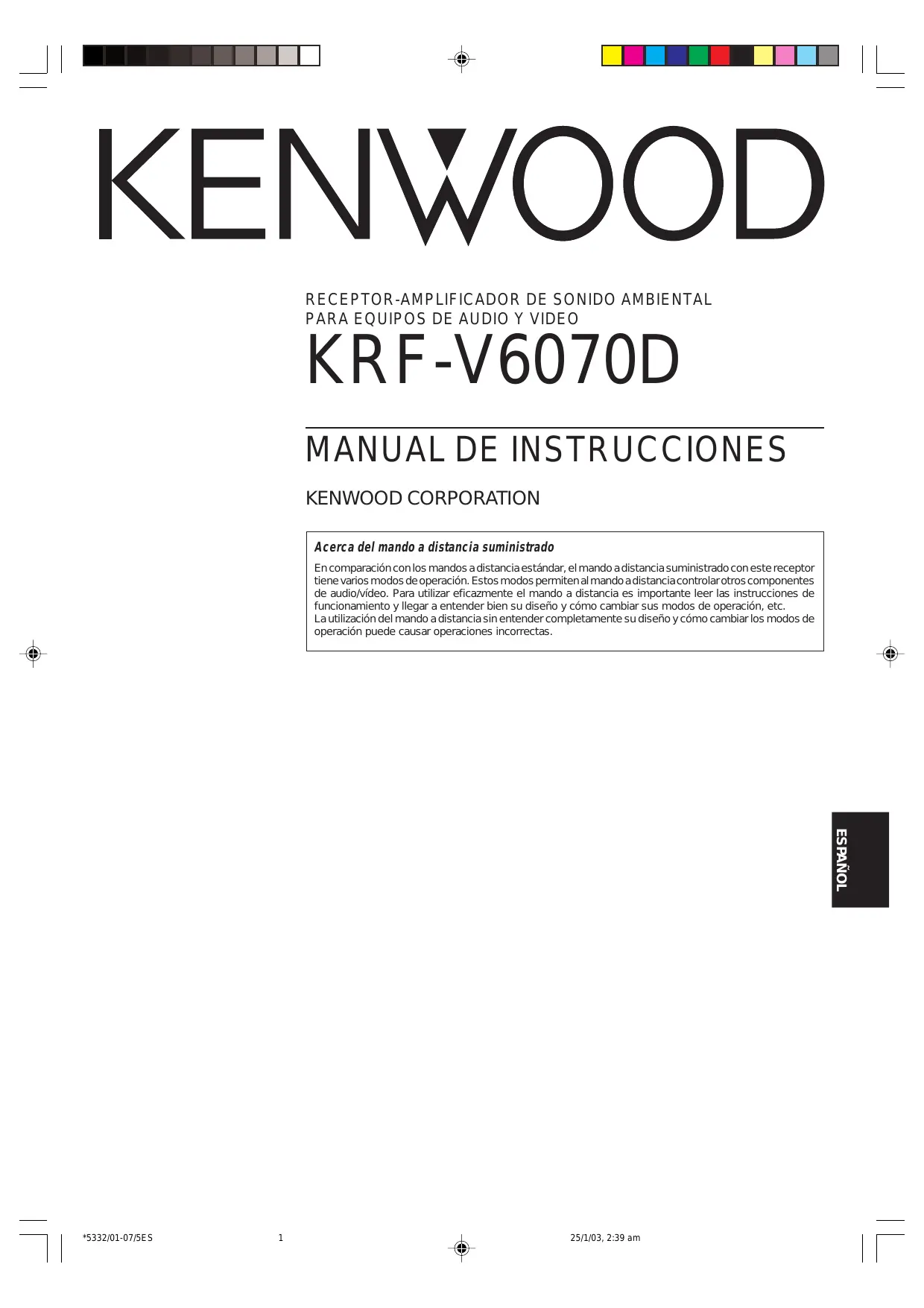 KENWOOD

RECEPTOR-AMPLIFICADOR DE SONIDO AMBIENTAL
PARA EQUIPOS DE AUDIO Y VIDEO

KRF-V6070D

MANUAL DE INSTRUCCIONES

KENWOOD CORPORATION

Acerca del mando a distancia suministrado

En comparación con los mandos a distancia estándar, el mando a distancia suministrado con este receptor tiene varios modos de operación. Estos modos permiten al mando a distancia controlar otros componentes de audio/vídeo. Para utilizar eficazmente el mando a distancia es importante leer las instrucciones de funcionamiento y llegar a entender bien su diseño y cómo cambiar sus modos de operación, etc.
La utilización del mando a distancia sin entender completamente su diseño y cómo cambiar los modos de operación puede causar operaciones incorrectas.

ESPAÑOL

*5332/01-07/5ES 1 25/1/03, 2:39 am